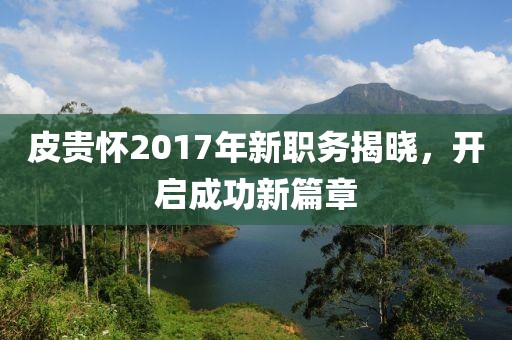 皮贵怀2017年新职务揭晓，开启成功新篇章